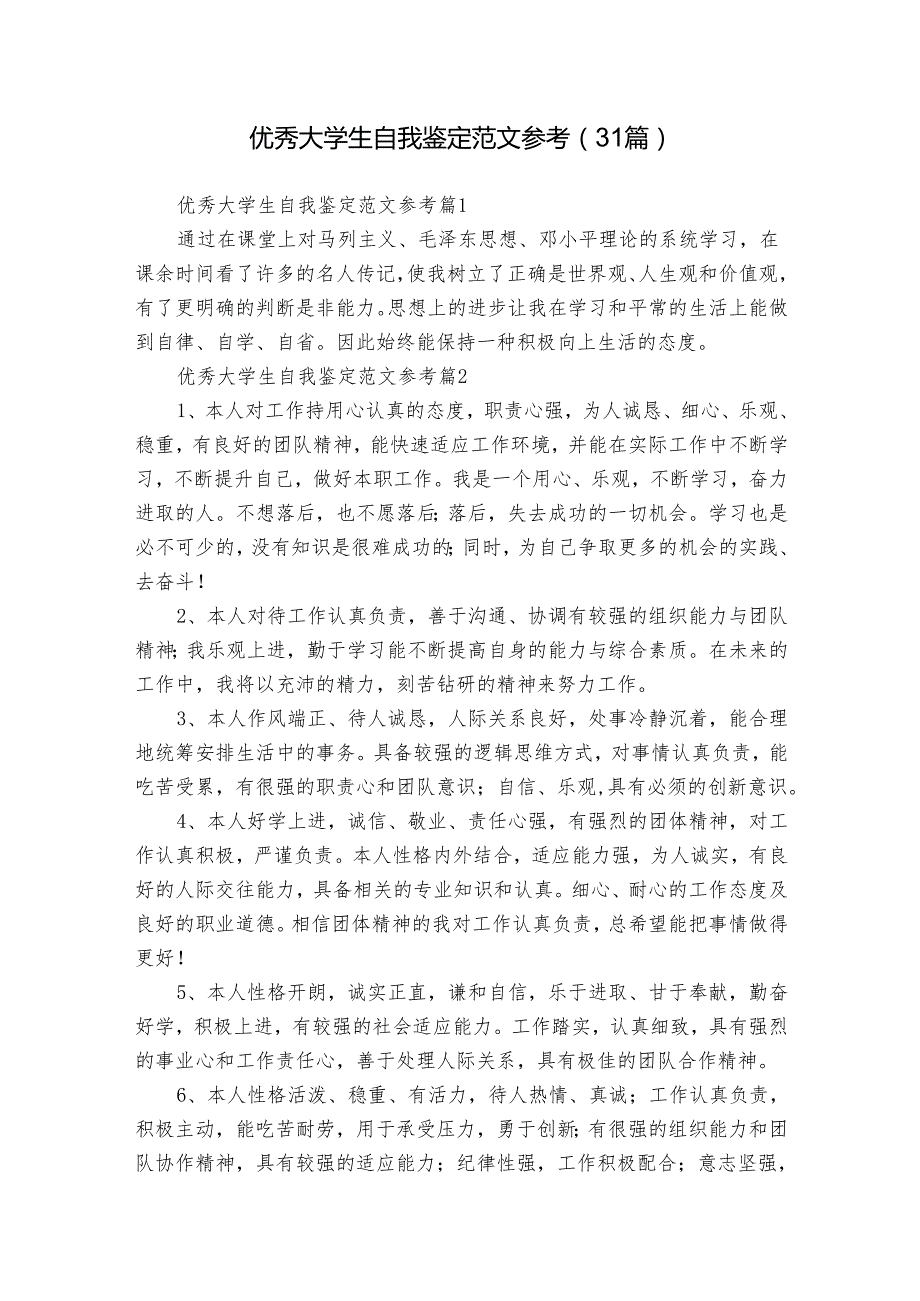 优秀大学生自我鉴定范文参考（31篇）

优秀大学生自我鉴定范文参考篇1

通过在课堂上对马列主义、毛泽东思想、邓小平理论的系统学习，在课余时间看了许多的名人传记，使我树立了正确是世界观、人生观和价值观，有了更明确的判断是非能力。思想上的进步让我在学习和平常的生活上能做到自律、自学、自省。因此始终能保持一种积极向上生活的态度。

优秀大学生自我鉴定范文参考篇2

1、本人对工作持用心认真的态度，职责心强，为人诚恳、细心、乐观、稳重，有良好的团队精神，能快速适应工作环境，并能在实际工作中不断学习，不断提升自己，做好本职工作。我是一个用心、乐观，不断学习，奋力进取的人。不想落后，也不愿落后；落后，失去成功的一切机会。学习也是必不可少的，没有知识是很难成功的；同时，为自己争取更多的机会的实践、去奋斗！

2、本人对待工作认真负责，善于沟通、协调有较强的组织能力与团队精神；我乐观上进，勤于学习能不断提高自身的能力与综合素质。在未来的工作中，我将以充沛的精力，刻苦钻研的精神来努力工作。

3、本人作风端正、待人诚恳，人际关系良好，处事冷静沉着，能合理地统筹安排生活中的事务。具备较强的逻辑思维方式，对事情认真负责，能吃苦受累，有很强的职责心和团队意识；自信、乐观，具有必须的创新意识。

4、本人好学上进，诚信、敬业、责任心强，有强烈的团体精神，对工作认真积极，严谨负责。本人性格内外结合，适应能力强，为人诚实，有良好的人际交往能力，具备相关的专业知识和认真。细心、耐心的工作态度及良好的职业道德。相信团体精神的我对工作认真负责，总希望能把事情做得更好！

5、本人性格开朗，诚实正直，谦和自信，乐于进取、甘于奉献，勤奋好学，积极上进，有较强的社会适应能力。工作踏实，认真细致，具有强烈的事业心和工作责任心，善于处理人际关系，具有极佳的团队合作精神。

6、本人性格活泼、稳重、有活力，待人热情、真诚；工作认真负责，积极主动，能吃苦耐劳，用于承受压力，勇于创新；有很强的组织能力和团队协作精神，具有较强的适应能力；纪律性强，工作积极配合；意志坚强，